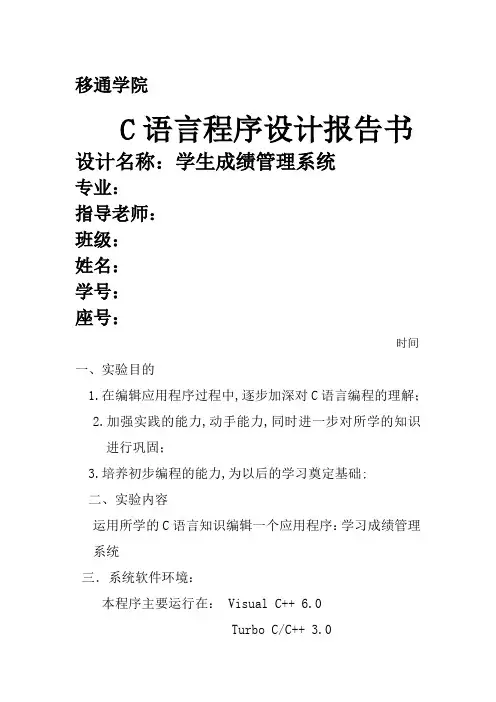 移通学院

C 语言程序设计报告书

设计名称：学生成绩管理系统

专业：

指导老师：

班级：

姓名：

学号：

座号：

时间

一、实验目的

1.在编辑应用程序过程中,逐步加深对 C 语言编程的理解;

2.加强实践的能力,动手能力,同时进一步对所学的知识进行巩固;

3.培养初步编程的能力,为以后的学习奠定基础;

二、实验内容

运用所学的 C 语言知识编辑一个应用程序:学习成绩管理系统

三. 系统软件环境:

本程序主要运行在: Visual C++ 6.0

Turbo C/C++ 3.0